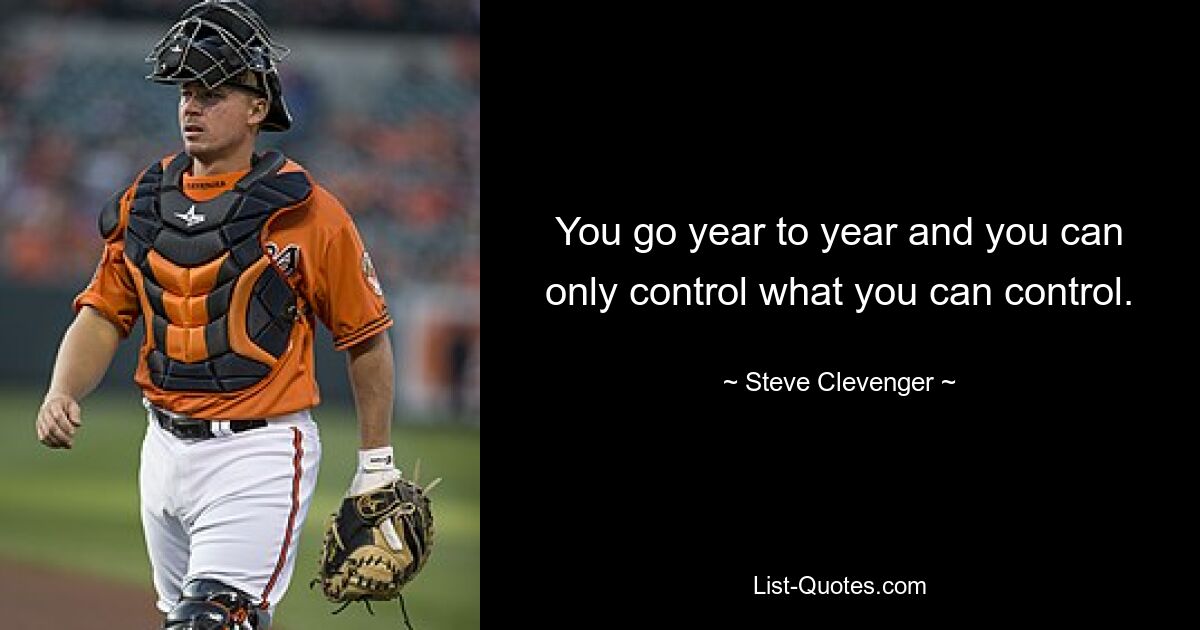 You go year to year and you can only control what you can control.

~ Steve Clevenger ~

List-Quotes.com